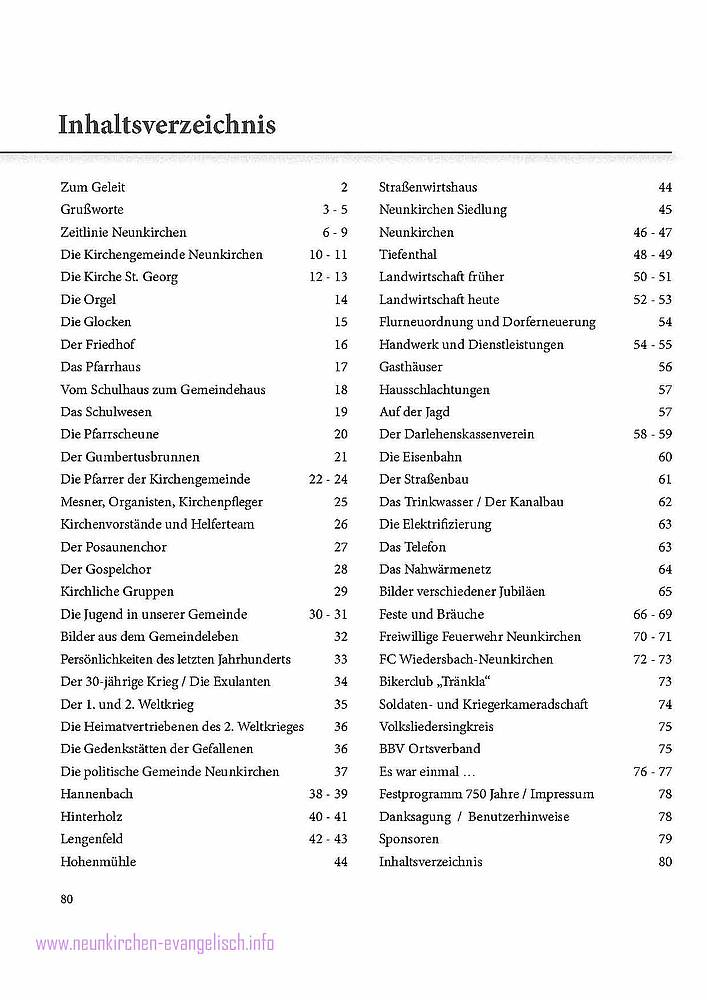 Inhaltsverzeichnis

| | |
|---|---|
| Zum Geleit | 2 |
| Grußworte | 3 - 5 |
| Zeitlinie Neunkirchen | 6 - 9 |
| Die Kirchengemeinde Neunkirchen | 10 - 11 |
| Die Kirche St. Georg | 12 - 13 |
| Die Orgel | 14 |
| Die Glocken | 15 |
| Der Friedhof | 16 |
| Das Pfarrhaus | 17 |
| Vom Schulhaus zum Gemeindehaus | 18 |
| Das Schulwesen | 19 |
| Die Pfarrscheune | 20 |
| Der Gumbertusbrunnen | 21 |
| Die Pfarrer der Kirchengemeinde | 22 - 24 |
| Mesner, Organisten, Kirchenpfleger | 25 |
| Kirchenvorstände und Helferteam | 26 |
| Der Posaunenchor | 27 |
| Der Gospelchor | 28 |
| Kirchliche Gruppen | 29 |
| Die Jugend in unserer Gemeinde | 30 - 31 |
| Bilder aus dem Gemeindeleben | 32 |
| Persönlichkeiten des letzten Jahrhunderts | 33 |
| Der 30-jährige Krieg / Die Exulanten | 34 |
| Der 1. und 2. Weltkrieg | 35 |
| Die Heimatvertriebenen des 2. Weltkrieges | 36 |
| Die Gedenkstätten der Gefallenen | 36 |
| Die politische Gemeinde Neunkirchen | 37 |
| Hannenbach | 38 - 39 |
| Hinterholz | 40 - 41 |
| Lengenfeld | 42 - 43 |
| Hohenmühle | 44 |

| | |
|---|---|
| Straßenwirtshaus | 44 |
| Neunkirchen Siedlung | 45 |
| Neunkirchen | 46 - 47 |
| Tiefenthal | 48 - 49 |
| Landwirtschaft früher | 50 - 51 |
| Landwirtschaft heute | 52 - 53 |
| Flurneuordnung und Dorferneuerung | 54 |
| Handwerk und Dienstleistungen | 54 - 55 |
| Gasthäuser | 56 |
| Hausschlachtungen | 57 |
| Auf der Jagd | 57 |
| Der Darlehenskassenverein | 58 - 59 |
| Die Eisenbahn | 60 |
| Der Straßenbau | 61 |
| Das Trinkwasser / Der Kanalbau | 62 |
| Die Elektrifizierung | 63 |
| Das Telefon | 63 |
| Das Nahwärmenetz | 64 |
| Bilder verschiedener Jubiläen | 65 |
| Feste und Bräuche | 66 - 69 |
| Freiwillige Feuerwehr Neunkirchen | 70 - 71 |
| FC Wiedersbach-Neunkirchen | 72 - 73 |
| Bikerclub „Tränkla“ | 73 |
| Soldaten- und Kriegerkameradschaft | 74 |
| Volksliedersingkreis | 75 |
| BBV Ortsverband | 75 |
| Es war einmal ... | 76 - 77 |
| Festprogramm 750 Jahre / Impressum | 78 |
| Danksagung / Benutzerhinweise | 78 |
| Sponsoren | 79 |
| Inhaltsverzeichnis | 80 |

80

www.neunkirchen-evangelisch.info